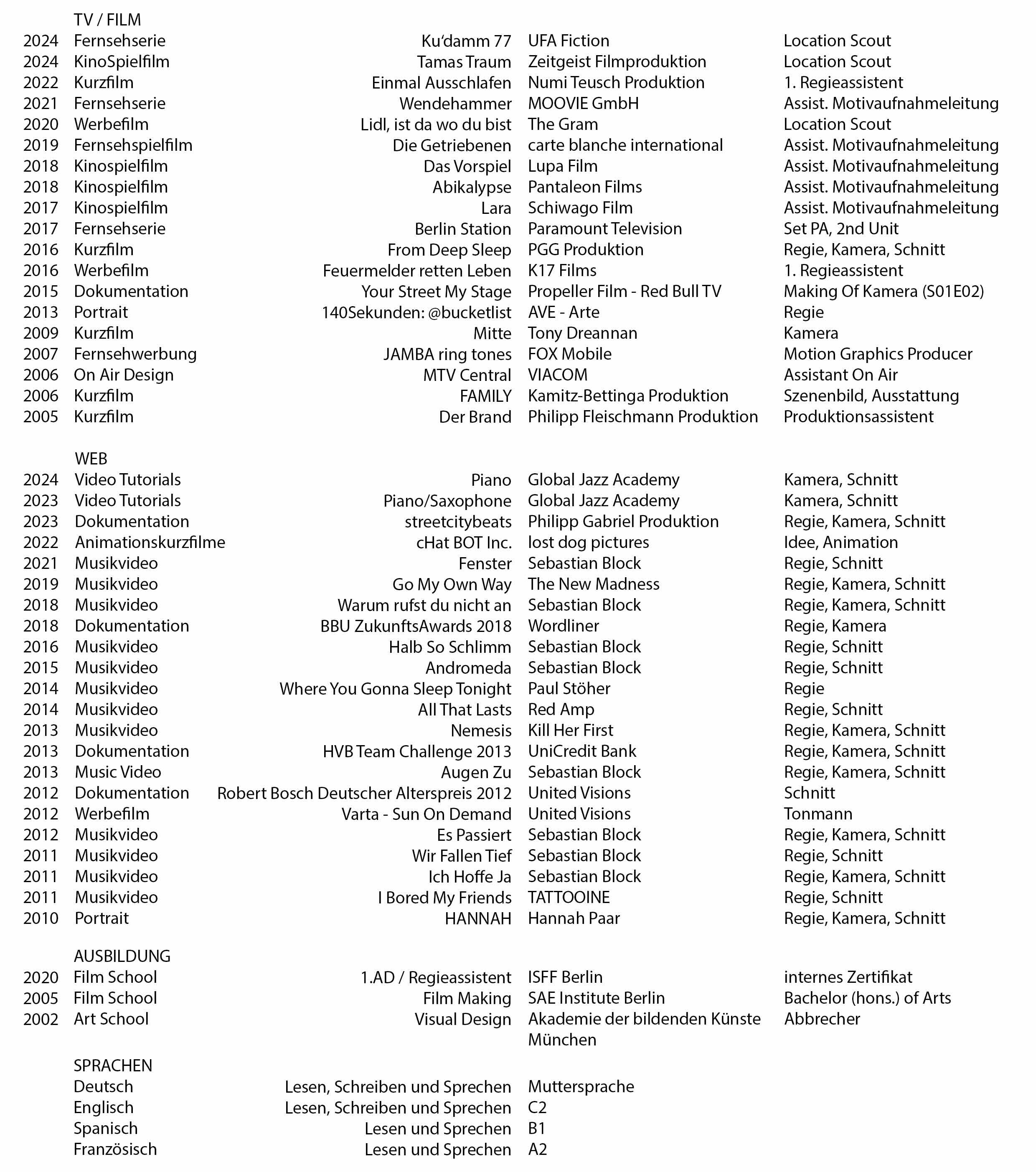 TV / FILM

| | | | | |
|---|---|---|---|---|
| 2024 | Fernsehserie | Ku'damm 77 | UFA Fiction | Location Scout |
| 2024 | KinoSpielfilm | Tamas Traum | Zeitgeist Filmproduktion | Location Scout |
| 2022 | Kurzfilm | Einmal Ausschlafen | Numi Teusch Produktion | 1. Regieassistent |
| 2021 | Fernsehserie | Wendehammer | MOOVIE GmbH | Assist. Motivaufnahmeleitung |
| 2020 | Werbefilm | Lidl, ist da wo du bist | The Gram | Location Scout |
| 2019 | Fernsehspielfilm | Die Getriebenen | carte blanche international | Assist. Motivaufnahmeleitung |
| 2018 | Kinospielfilm | Das Vorspiel | Lupa Film | Assist. Motivaufnahmeleitung |
| 2018 | Kinospielfilm | Abikalypse | Pantaleon Films | Assist. Motivaufnahmeleitung |
| 2017 | Kinospielfilm | Lara | Schiwago Film | Assist. Motivaufnahmeleitung |
| 2017 | Fernsehserie | Berlin Station | Paramount Television | Set PA, 2nd Unit |
| 2016 | Kurzfilm | From Deep Sleep | PGG Produktion | Regie, Kamera, Schnitt |
| 2016 | Werbefilm | Feuermelder retten Leben | K17 Films | 1. Regieassistent |
| 2015 | Dokumentation | Your Street My Stage | Propeller Film - Red Bull TV | Making Of Kamera (S01E02) |
| 2013 | Portrait | 140Sekunden: @bucketlist | AVE - Arte | Regie |
| 2009 | Kurzfilm | Mitte | Tony Dreannan | Kamera |
| 2007 | Fernsehwerbung | JAMBA ring tones | FOX Mobile | Motion Graphics Producer |
| 2006 | On Air Design | MTV Central | VIACOM | Assistant On Air |
| 2006 | Kurzfilm | FAMILY | Kamitz-Bettinga Produktion | Szenenbild, Ausstattung |
| 2005 | Kurzfilm | Der Brand | Philipp Fleischmann Produktion | Produktionsassistent |

WEB

| | | | | |
|---|---|---|---|---|
| 2024 | Video Tutorials | Piano | Global Jazz Academy | Kamera, Schnitt |
| 2023 | Video Tutorials | Piano/Saxophone | Global Jazz Academy | Kamera, Schnitt |
| 2023 | Dokumentation | streetcitybeats | Philipp Gabriel Produktion | Regie, Kamera, Schnitt |
| 2022 | Animationskurzfilme | cHat BOT Inc. | lost dog pictures | Idee, Animation |
| 2021 | Musikvideo | Fenster | Sebastian Block | Regie, Schnitt |
| 2019 | Musikvideo | Go My Own Way | The New Madness | Regie, Kamera, Schnitt |
| 2018 | Musikvideo | Warum rufst du nicht an | Sebastian Block | Regie, Kamera, Schnitt |
| 2018 | Dokumentation | BBU ZukunftsAwards 2018 | Wordliner | Regie, Kamera |
| 2016 | Musikvideo | Halb So Schlimm | Sebastian Block | Regie, Schnitt |
| 2015 | Musikvideo | Andromeda | Sebastian Block | Regie, Schnitt |
| 2014 | Musikvideo | Where You Gonna Sleep Tonight | Paul Stöher | Regie |
| 2014 | Musikvideo | All That Lasts | Red Amp | Regie, Schnitt |
| 2013 | Musikvideo | Nemesis | Kill Her First | Regie, Kamera, Schnitt |
| 2013 | Dokumentation | HVB Team Challenge 2013 | UniCredit Bank | Regie, Kamera, Schnitt |
| 2013 | Music Video | Augen Zu | Sebastian Block | Regie, Kamera, Schnitt |
| 2012 | Dokumentation | Robert Bosch Deutscher Alterspreis 2012 | United Visions | Schnitt |
| 2012 | Werbefilm | Varta - Sun On Demand | United Visions | Tonmann |
| 2012 | Musikvideo | Es Passiert | Sebastian Block | Regie, Kamera, Schnitt |
| 2011 | Musikvideo | Wir Fallen Tief | Sebastian Block | Regie, Schnitt |
| 2011 | Musikvideo | Ich Hoffe Ja | Sebastian Block | Regie, Kamera, Schnitt |
| 2011 | Musikvideo | I Bored My Friends | TATTOOINE | Regie, Schnitt |
| 2010 | Portrait | HANNAH | Hannah Paar | Regie, Kamera, Schnitt |

AUSBILDUNG

| | | | | |
|---|---|---|---|---|
| 2020 | Film School | 1.AD / Regieassistent | ISFF Berlin | internes Zertifikat |
| 2005 | Film School | Film Making | SAE Institute Berlin | Bachelor (hons.) of Arts |
| 2002 | Art School | Visual Design | Akademie der bildenden Künste München | Abbrecher |

SPRACHEN

| | | |
|---|---|---|
| Deutsch | Lesen, Schreiben und Sprechen | Muttersprache |
| Englisch | Lesen, Schreiben und Sprechen | C2 |
| Spanisch | Lesen und Sprechen | B1 |
| Französisch | Lesen und Sprechen | A2 |